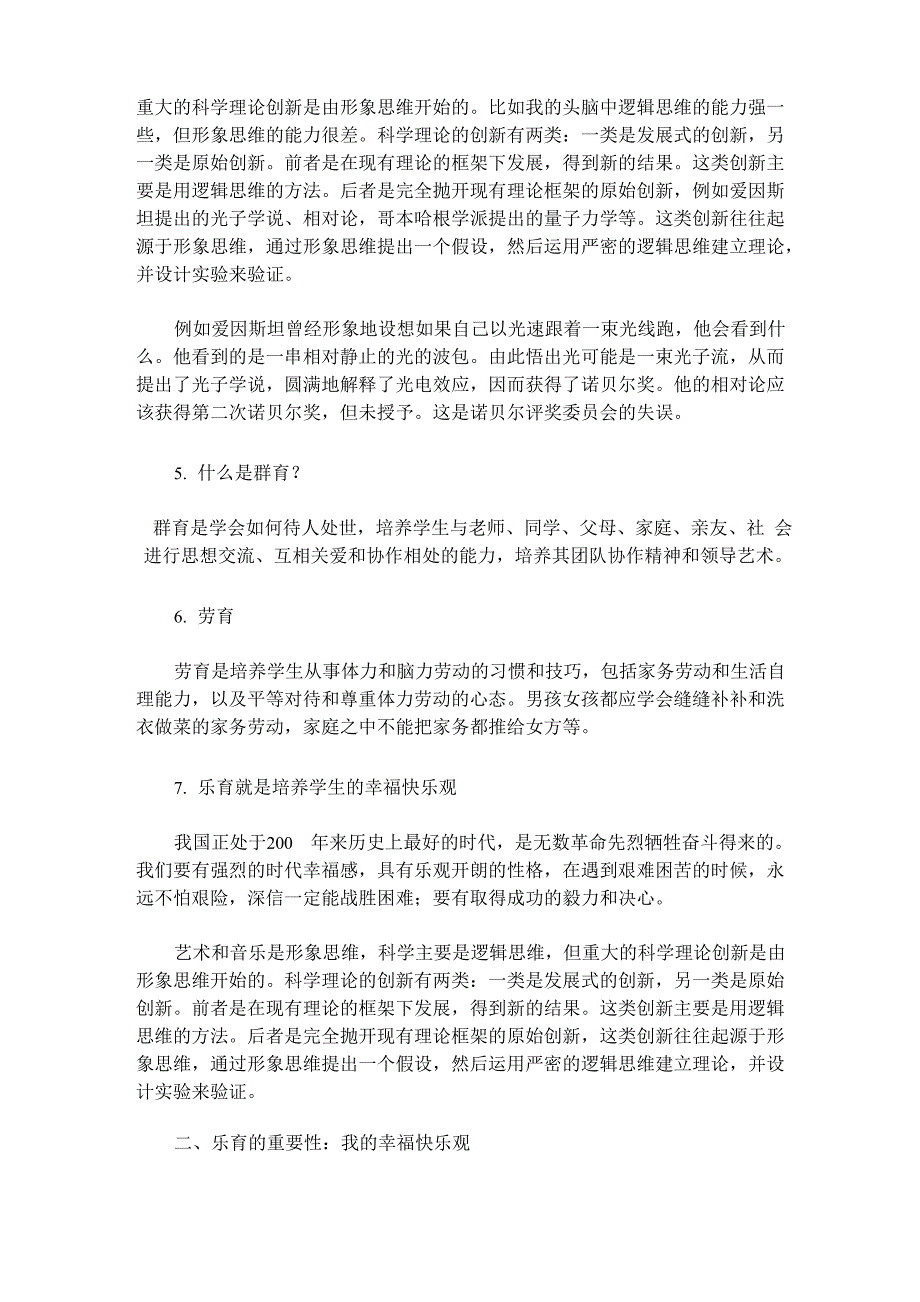 重大的科学理论创新是由形象思维开始的。比如我的头脑中逻辑思维的能力强一些，但形象思维的能力很差。科学理论的创新有两类：一类是发展式的创新，另一类是原始创新。前者是在现有理论的框架下发展，得到新的结果。这类创新主要是用逻辑思维的方法。后者是完全抛开现有理论框架的原始创新，例如爱因斯坦提出的光子学说、相对论，哥本哈根学派提出的量子力学等。这类创新往往起源于形象思维，通过形象思维提出一个假设，然后运用严密的逻辑思维建立理论，并设计实验来验证。

例如爱因斯坦曾经形象地设想如果自己以光速跟着一束光线跑，他会看到什么。他看到的是一串相对静止的光的波包。由此悟出光可能是一束光子流，从而提出了光子学说，圆满地解释了光电效应，因而获得了诺贝尔奖。他的相对论应该获得第二次诺贝尔奖，但未授予。这是诺贝尔评奖委员会的失误。

5. 什么是群育？

群育是学会如何待人处世，培养学生与老师、同学、父母、家庭、亲友、社 会进行思想交流、互相关爱和协作相处的能力，培养其团队协作精神和领导艺术。

6. 劳育

劳育是培养学生从事体力和脑力劳动的习惯和技巧，包括家务劳动和生活自理能力，以及平等对待和尊重体力劳动的心态。男孩女孩都应学会缝缝补补和洗衣做菜的家务劳动，家庭之中不能把家务都推给女方等。

7. 乐育就是培养学生的幸福快乐观

我国正处于200 年来历史上最好的时代，是无数革命先烈牺牲奋斗得来的。我们要有强烈的时代幸福感，具有乐观开朗的性格，在遇到艰难困苦的时候，永远不怕艰险，深信一定能战胜困难；要有取得成功的毅力和决心。

艺术和音乐是形象思维，科学主要是逻辑思维，但重大的科学理论创新是由形象思维开始的。科学理论的创新有两类：一类是发展式的创新，另一类是原始创新。前者是在现有理论的框架下发展，得到新的结果。这类创新主要是用逻辑思维的方法。后者是完全抛开现有理论框架的原始创新，这类创新往往起源于形象思维，通过形象思维提出一个假设，然后运用严密的逻辑思维建立理论，并设计实验来验证。

二、乐育的重要性：我的幸福快乐观